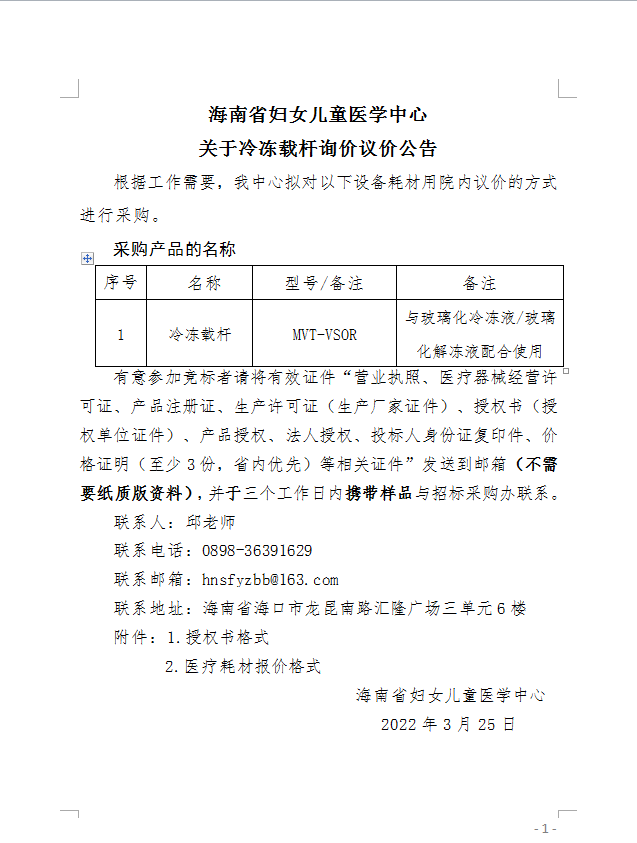 海南省妇女儿童医学中心
关于冷冻载杆询价议价公告

根据工作需要，我中心拟对以下设备耗材用院内议价的方式进行采购。

采购产品的名称

| 序号 | 名称 | 型号/备注 | 备注 |
|---|---|---|---|
| 1 | 冷冻载杆 | MVT-VSOR | 与玻璃化冷冻液/玻璃化解冻液配合使用 |

有意参加竞标者请将有效证件“营业执照、医疗器械经营许可证、产品注册证、生产许可证（生产厂家证件）、授权书（授权单位证件）、产品授权、法人授权、投标人身份证复印件、价格证明（至少3份，省内优先）等相关证件”发送到邮箱（不需要纸质版资料），并于三个工作日内携带样品与招标采购办联系。

联系人：邱老师

联系电话：0898-36391629

联系邮箱：hnsfyzbb@163.com

联系地址：海南省海口市龙昆南路汇隆广场三单元6楼

附件：1.授权书格式

2.医疗耗材报价格式

海南省妇女儿童医学中心

2022年3月25日

- 1 -